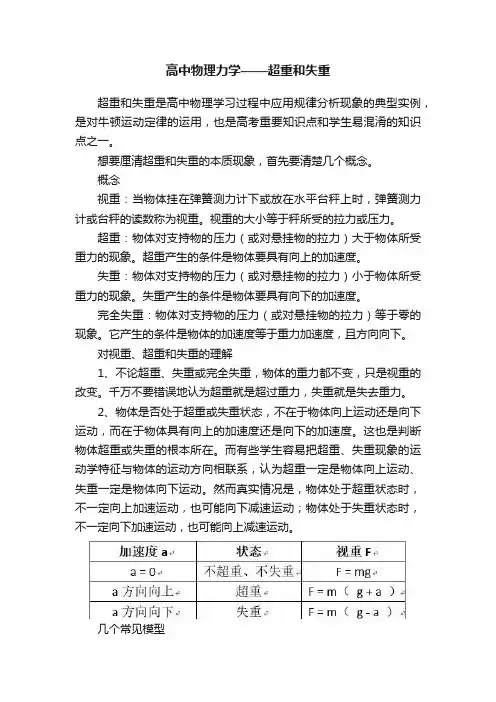 高中物理力学——超重和失重

超重和失重是高中物理学习过程中应用规律分析现象的典型实例，是对牛顿运动定律的运用，也是高考重要知识点和学生易混淆的知识点之一。

想要厘清超重和失重的本质现象，首先要清楚几个概念。

概念

视重：当物体挂在弹簧测力计下或放在水平台秤上时，弹簧测力计或台秤的读数称为视重。视重的大小等于秤所受的拉力或压力。

超重：物体对支持物的压力（或对悬挂物的拉力）大于物体所受重力的现象。超重产生的条件是物体要具有向上的加速度。

失重：物体对支持物的压力（或对悬挂物的拉力）小于物体所受重力的现象。失重产生的条件是物体要具有向下的加速度。

完全失重：物体对支持物的压力（或对悬挂物的拉力）等于零的现象。它产生的条件是物体的加速度等于重力加速度，且方向向下。

对视重、超重和失重的理解

1、不论超重、失重或完全失重，物体的重力都不变，只是视重的改变。千万不要错误地认为超重就是超过重力，失重就是失去重力。

2、物体是否处于超重或失重状态，不在于物体向上运动还是向下运动，而在于物体具有向上的加速度还是向下的加速度。这也是判断物体超重或失重的根本所在。而有些学生容易把超重、失重现象的运动学特征与物体的运动方向相联系，认为超重一定是物体向上运动、失重一定是物体向下运动。然而真实情况是，物体处于超重状态时，不一定向上加速运动，也可能向下减速运动；物体处于失重状态时，不一定向下加速运动，也可能向上减速运动。

| 加速度 a | 状态 | 视重 F |
|---|---|---|
| a = 0 | 不超重、不失重 | F = mg |
| a 方向向上 | 超重 | F = m（ g + a ） |
| a 方向向下 | 失重 | F = m（ g - a ） |

几个常见模型